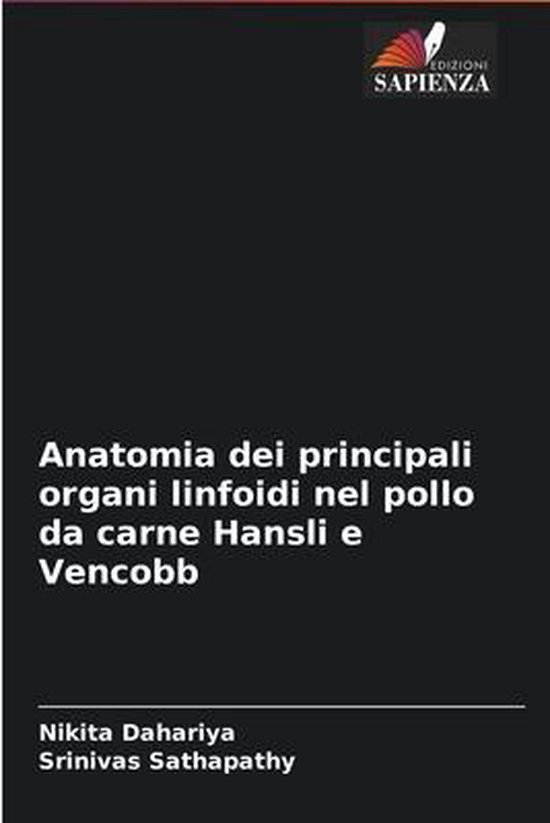 EDIZIONI
SAPIENZA

Anatomia dei principali organi linfoidi nel pollo da carne Hansli e Vencobb

Nikita Dahariya
Srinivas Sathapathy